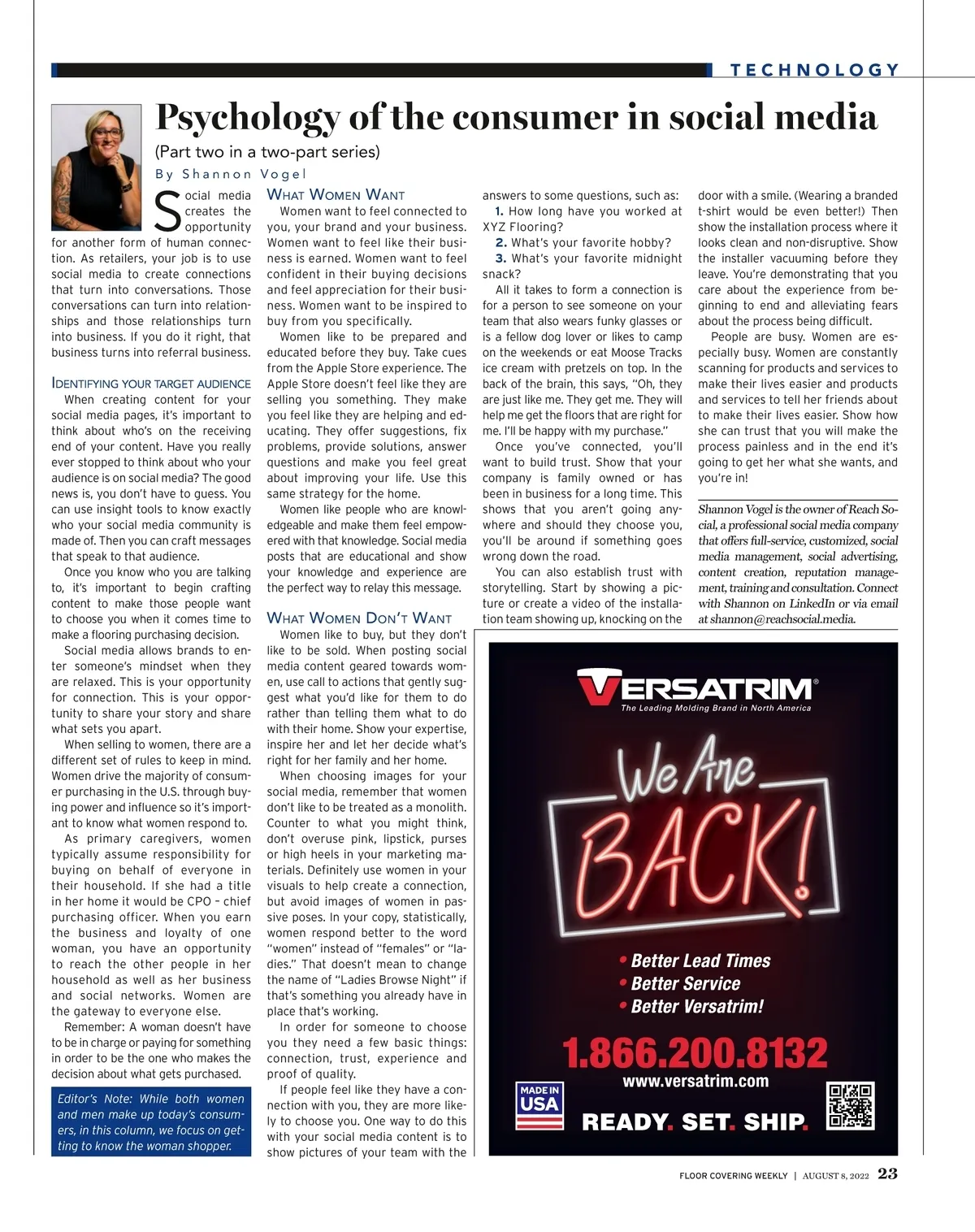 TECHNOLOGY

Psychology of the consumer in social media

(Part two in a two-part series)

By Shannon Vogel

Social media creates the opportunity for another form of human connection. As retailers, your job is to use social media to create connections that turn into conversations. Those conversations can turn into relationships and those relationships turn into business. If you do it right, that business turns into referral business.

IDENTIFYING YOUR TARGET AUDIENCE

When creating content for your social media pages, it's important to think about who's on the receiving end of your content. Have you really ever stopped to think about who your audience is on social media? The good news is, you don't have to guess. You can use insight tools to know exactly who your social media community is made of. Then you can craft messages that speak to that audience.

Once you know who you are talking to, it's important to begin crafting content to make those people want to choose you when it comes time to make a flooring purchasing decision.

Social media allows brands to enter someone's mindset when they are relaxed. This is your opportunity for connection. This is your opportunity to share your story and share what sets you apart.

When selling to women, there are a different set of rules to keep in mind. Women drive the majority of consumer purchasing in the U.S. through buying power and influence so it's important to know what women respond to.

As primary caregivers, women typically assume responsibility for buying on behalf of everyone in their household. If she had a title in her home it would be CPO – chief purchasing officer. When you earn the business and loyalty of one woman, you have an opportunity to reach the other people in her household as well as her business and social networks. Women are the gateway to everyone else.

Remember: A woman doesn't have to be in charge or paying for something in order to be the one who makes the decision about what gets purchased.

Editor's Note: While both women and men make up today's consumers, in this column, we focus on getting to know the woman shopper.

WHAT WOMEN WANT

Women want to feel connected to you, your brand and your business. Women want to feel like their business is earned. Women want to feel confident in their buying decisions and feel appreciation for their business. Women want to be inspired to buy from you specifically.

Women like to be prepared and educated before they buy. Take cues from the Apple Store experience. The Apple Store doesn't feel like they are selling you something. They make you feel like they are helping and educating. They offer suggestions, fix problems, provide solutions, answer questions and make you feel great about improving your life. Use this same strategy for the home.

Women like people who are knowledgeable and make them feel empowered with that knowledge. Social media posts that are educational and show your knowledge and experience are the perfect way to relay this message.

WHAT WOMEN DON'T WANT

Women like to buy, but they don't like to be sold. When posting social media content geared towards women, use call to actions that gently suggest what you'd like for them to do rather than telling them what to do with their home. Show your expertise, inspire her and let her decide what's right for her family and her home.

When choosing images for your social media, remember that women don't like to be treated as a monolith. Counter to what you might think, don't overuse pink, lipstick, purses or high heels in your marketing materials. Definitely use women in your visuals to help create a connection, but avoid images of women in passive poses. In your copy, statistically, women respond better to the word "women" instead of "females" or "ladies." That doesn't mean to change the name of "Ladies Browse Night" if that's something you already have in place that's working.

In order for someone to choose you they need a few basic things: connection, trust, experience and proof of quality.

If people feel like they have a connection with you, they are more likely to choose you. One way to do this with your social media content is to show pictures of your team with the answers to some questions, such as:

1. How long have you worked at XYZ Flooring?

2. What's your favorite hobby?

3. What's your favorite midnight snack?

All it takes to form a connection is for a person to see someone on your team that also wears funky glasses or is a fellow dog lover or likes to camp on the weekends or eat Moose Tracks ice cream with pretzels on top. In the back of the brain, this says, "Oh, they are just like me. They get me. They will help me get the floors that are right for me. I'll be happy with my purchase."

Once you've connected, you'll want to build trust. Show that your company is family owned or has been in business for a long time. This shows that you aren't going anywhere and should they choose you, you'll be around if something goes wrong down the road.

You can also establish trust with storytelling. Start by showing a picture or create a video of the installation team showing up, knocking on the door with a smile. (Wearing a branded t-shirt would be even better!) Then show the installation process where it looks clean and non-disruptive. Show the installer vacuuming before they leave. You're demonstrating that you care about the experience from beginning to end and alleviating fears about the process being difficult.

People are busy. Women are especially busy. Women are constantly scanning for products and services to make their lives easier and products and services to tell her friends about to make their lives easier. Show how she can trust that you will make the process painless and in the end it's going to get her what she wants, and you're in!

Shannon Vogel is the owner of Reach Social, a professional social media company that offers full-service, customized, social media management, social advertising, content creation, reputation management, training and consultation. Connect with Shannon on LinkedIn or via email at shannon@reachsocial.media.

VERSATRIM®
The Leading Molding Brand in North America

We Are BACK!

• Better Lead Times
• Better Service
• Better Versatrim!

1.866.200.8132
www.versatrim.com

MADE IN USA

READY. SET. SHIP.

FLOOR COVERING WEEKLY | AUGUST 8, 2022 23